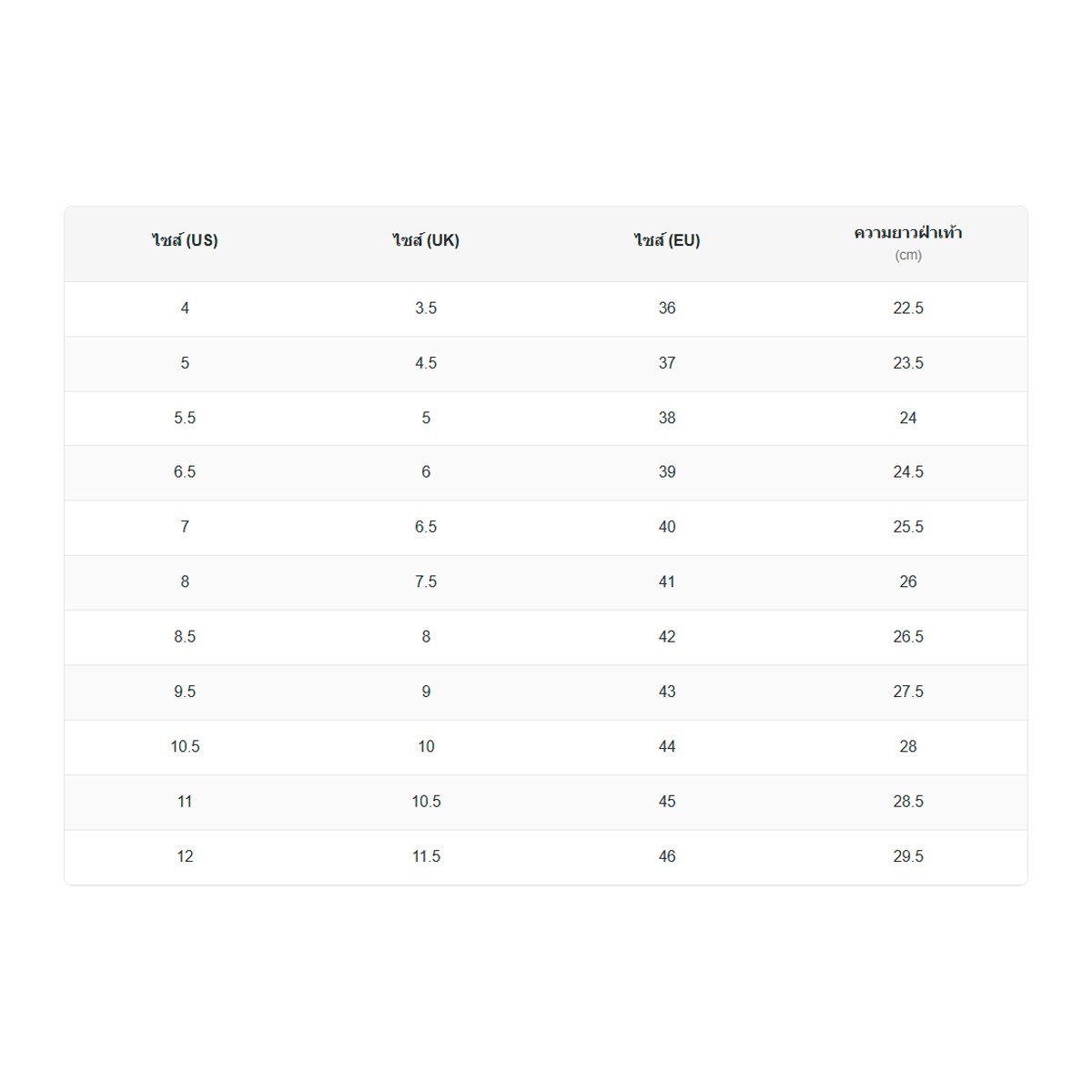 | ไซส์ (US) | ไซส์ (UK) | ไซส์ (EU) | ความยาวฝ่าเท้า (cm) |
|---|---|---|---|
| 4 | 3.5 | 36 | 22.5 |
| 5 | 4.5 | 37 | 23.5 |
| 5.5 | 5 | 38 | 24 |
| 6.5 | 6 | 39 | 24.5 |
| 7 | 6.5 | 40 | 25.5 |
| 8 | 7.5 | 41 | 26 |
| 8.5 | 8 | 42 | 26.5 |
| 9.5 | 9 | 43 | 27.5 |
| 10.5 | 10 | 44 | 28 |
| 11 | 10.5 | 45 | 28.5 |
| 12 | 11.5 | 46 | 29.5 |